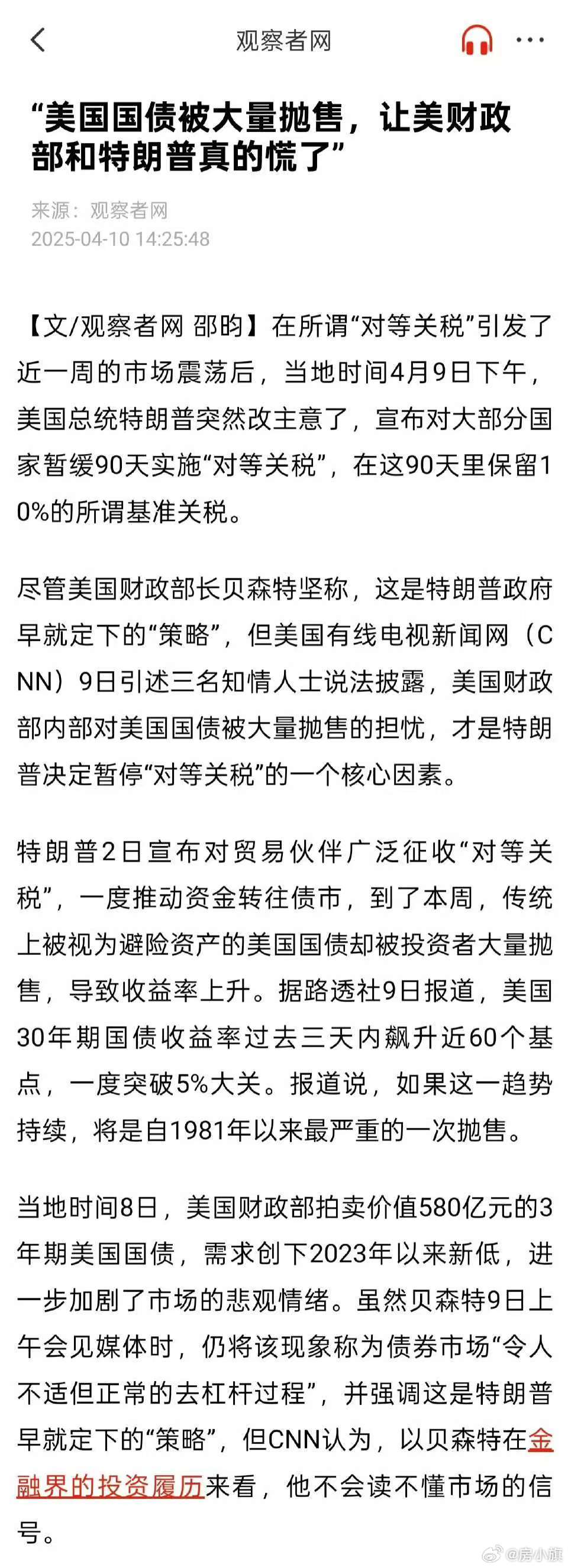 观察者网

“美国国债被大量抛售，让美财政部和特朗普真的慌了”

来源：观察者网
2025-04-10 14:25:48

【文/观察者网 邵昀】在所谓“对等关税”引发了近一周的市场震荡后，当地时间4月9日下午，美国总统特朗普突然改主意了，宣布对大部分国家暂缓90天实施“对等关税”，在这90天里保留10%的所谓基准关税。

尽管美国财政部长贝森特坚称，这是特朗普政府早就定下的“策略”，但美国有线电视新闻网（CNN）9日引述三名知情人士说法披露，美国财政部内部对美国国债被大量抛售的担忧，才是特朗普决定暂停“对等关税”的一个核心因素。

特朗普2日宣布对贸易伙伴广泛征收“对等关税”，一度推动资金转往债市，到了本周，传统上被视为避险资产的美国国债却被投资者大量抛售，导致收益率上升。据路透社9日报道，美国30年期国债收益率过去三天内飙升近60个基点，一度突破5%大关。报道说，如果这一趋势持续，将是自1981年以来最严重的一次抛售。

当地时间8日，美国财政部拍卖价值580亿元的3年期美国国债，需求创下2023年以来新低，进一步加剧了市场的悲观情绪。虽然贝森特9日上午会见媒体时，仍将该现象称为债券市场“令人不适但正常的去杠杆过程”，并强调这是特朗普早就定下的“策略”，但CNN认为，以贝森特在金融界的投资履历来看，他不会读不懂市场的信号。

@房小旗